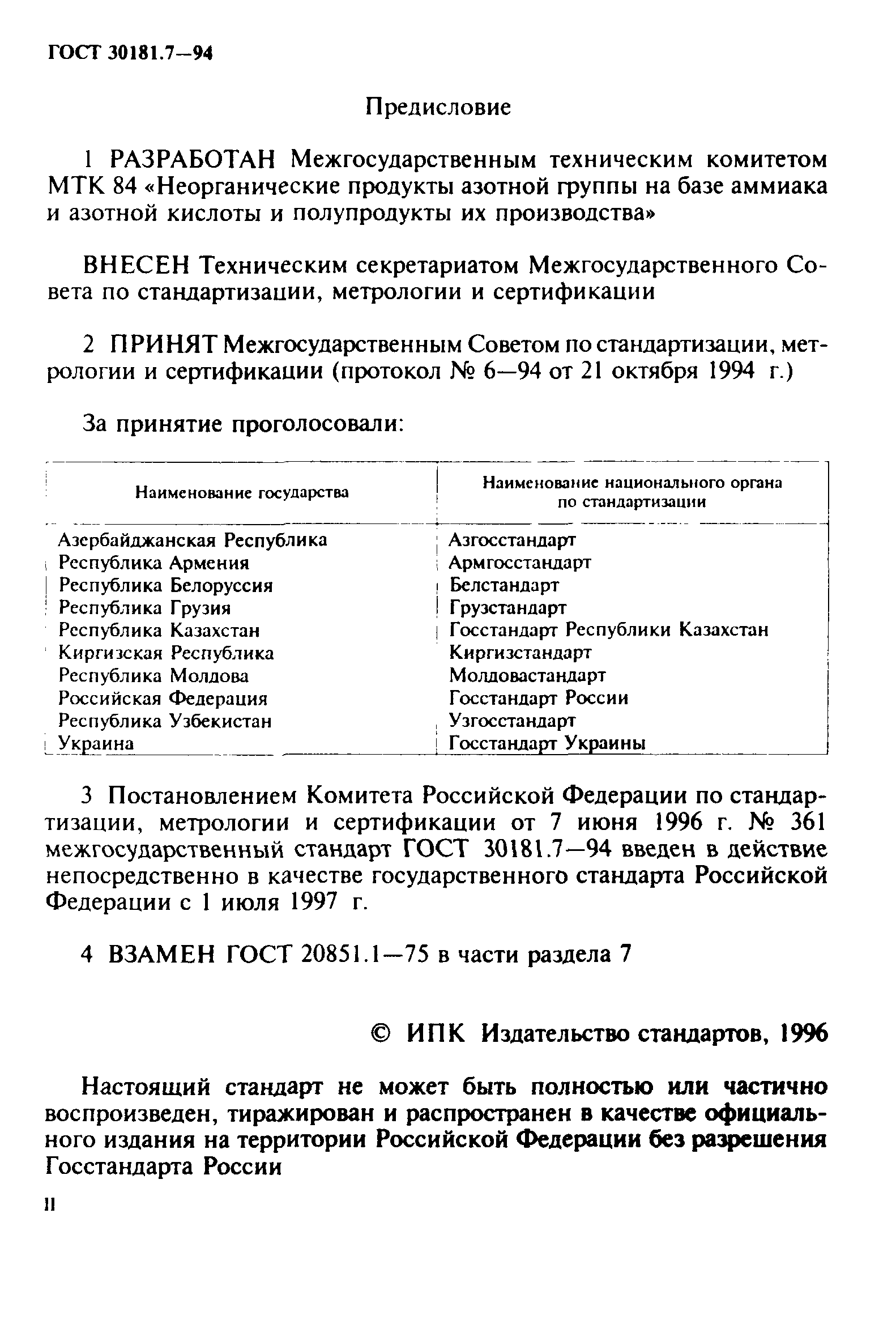 ГОСТ 30181.7—94

Предисловие

1 РАЗРАБОТАН Межгосударственным техническим комитетом МТК 84 «Неорганические продукты азотной группы на базе аммиака и азотной кислоты и полупродукты их производства»

ВНЕСЕН Техническим секретариатом Межгосударственного Совета по стандартизации, метрологии и сертификации

2 ПРИНЯТ Межгосударственным Советом по стандартизации, метрологии и сертификации (протокол № 6—94 от 21 октября 1994 г.)

За принятие проголосовали:

| Наименование государства | Наименование национального органа по стандартизации |
|---|---|
| Азербайджанская Республика | Азгосстандарт |
| Республика Армения | Армгосстандарт |
| Республика Белоруссия | Белстандарт |
| Республика Грузия | Грузстандарт |
| Республика Казахстан | Госстандарт Республики Казахстан |
| Киргизская Республика | Киргизстандарт |
| Республика Молдова | Молдовастандарт |
| Российская Федерация | Госстандарт России |
| Республика Узбекистан | Узгосстандарт |
| Украина | Госстандарт Украины |

3 Постановлением Комитета Российской Федерации по стандартизации, метрологии и сертификации от 7 июня 1996 г. № 361 межгосударственный стандарт ГОСТ 30181.7—94 введен в действие непосредственно в качестве государственного стандарта Российской Федерации с 1 июля 1997 г.

4 ВЗАМЕН ГОСТ 20851.1—75 в части раздела 7

© ИПК Издательство стандартов, 1996

Настоящий стандарт не может быть полностью или частично воспроизведен, тиражирован и распространен в качестве официального издания на территории Российской Федерации без разрешения Госстандарта России

II